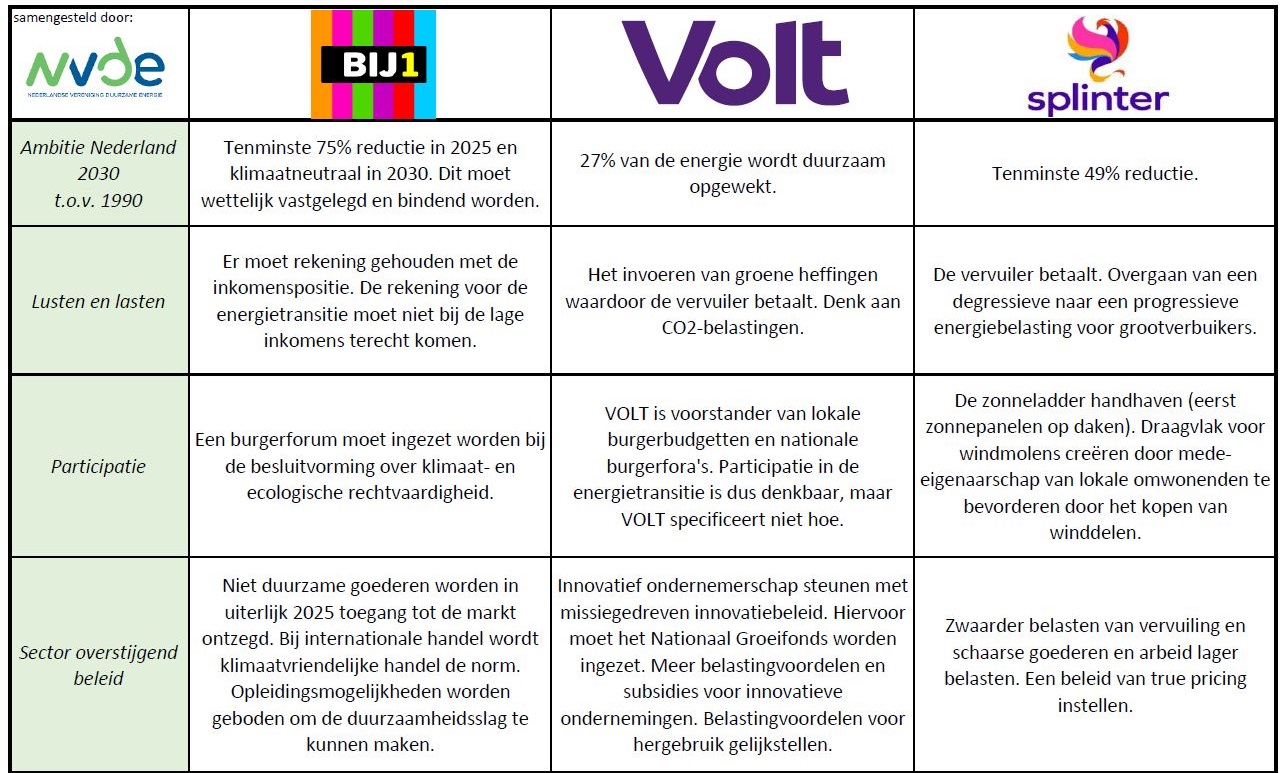 | samengesteld door: NVDE NEDERLANDSE VERENIGING DUURZAME ENERGIE | BIJ1 | VOLT | splinter |
|---|---|---|---|
| Ambitie Nederland 2030 t.o.v. 1990 | Tenminste 75% reductie in 2025 en klimaatneutraal in 2030. Dit moet wettelijk vastgelegd en bindend worden. | 27% van de energie wordt duurzaam opgewekt. | Tenminste 49% reductie. |
| Lusten en lasten | Er moet rekening gehouden met de inkomenspositie. De rekening voor de energietransitie moet niet bij de lage inkomens terecht komen. | Het invoeren van groene heffingen waardoor de vervuiler betaalt. Denk aan CO2-belastingen. | De vervuiler betaalt. Overgaan van een degressieve naar een progressieve energiebelasting voor grootverbuikers. |
| Participatie | Een burgerforum moet ingezet worden bij de besluitvorming over klimaat- en ecologische rechtvaardigheid. | VOLT is voorstander van lokale burgerbudgetten en nationale burgerfora's. Participatie in de energietransitie is dus denkbaar, maar VOLT specificeert niet hoe. | De zonneladder handhaven (eerst zonnepanelen op daken). Draagvlak voor windmolens creëren door mede-eigenaarschap van lokale omwonenden te bevorderen door het kopen van winddelen. |
| Sector overstijgend beleid | Niet duurzame goederen worden in uiterlijk 2025 toegang tot de markt ontzegd. Bij internationale handel wordt klimaatvriendelijke handel de norm. Opleidingsmogelijkheden worden geboden om de duurzaamheidsslag te kunnen maken. | Innovatief ondernemerschap steunen met missiegedreven innovatiebeleid. Hiervoor moet het Nationaal Groeifonds worden ingezet. Meer belastingvoordelen en subsidies voor innovatieve ondernemingen. Belastingvoordelen voor hergebruik gelijkstellen. | Zwaarder belasten van vervuiling en schaarse goederen en arbeid lager belasten. Een beleid van true pricing instellen. |